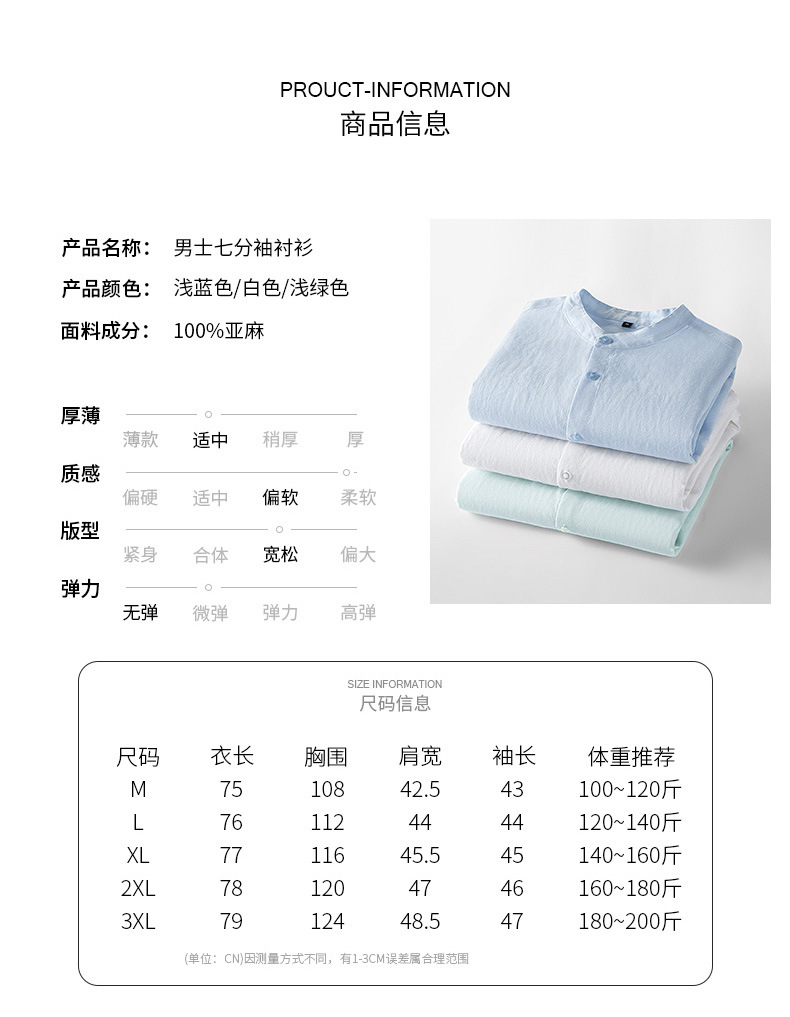 PROUCT-INFORMATION
商品信息

产品名称： 男士七分袖衬衫
产品颜色： 浅蓝色/白色/浅绿色
面料成分： 100%亚麻

厚薄
薄款 适中 稍厚 厚
质感
偏硬 适中 偏软 柔软
版型
紧身 合体 宽松 偏大
弹力
无弹 微弹 弹力 高弹

SIZE INFORMATION
尺码信息

| 尺码 | 衣长 | 胸围 | 肩宽 | 袖长 | 体重推荐 |
|---|---|---|---|---|---|
| M | 75 | 108 | 42.5 | 43 | 100~120斤 |
| L | 76 | 112 | 44 | 44 | 120~140斤 |
| XL | 77 | 116 | 45.5 | 45 | 140~160斤 |
| 2XL | 78 | 120 | 47 | 46 | 160~180斤 |
| 3XL | 79 | 124 | 48.5 | 47 | 180~200斤 |

(单位：CN)因测量方式不同，有1-3CM误差属合理范围